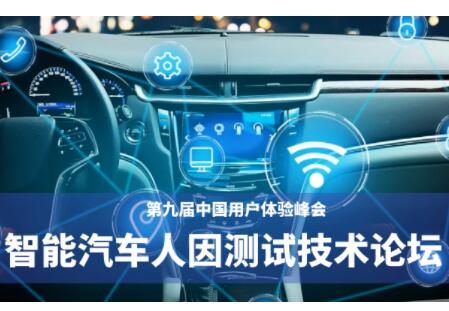 第九届中国用户体验峰会

智能汽车人因测试技术论坛